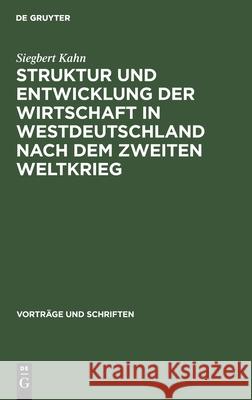 DE GRUYTER

Siegbert Kahn

STRUKTUR UND ENTWICKLUNG DER WIRTSCHAFT IN WESTDEUTSCHLAND NACH DEM ZWEITEN WELTKRIEG

VORTRÄGE UND SCHRIFTEN

DE G

Kraina Książek